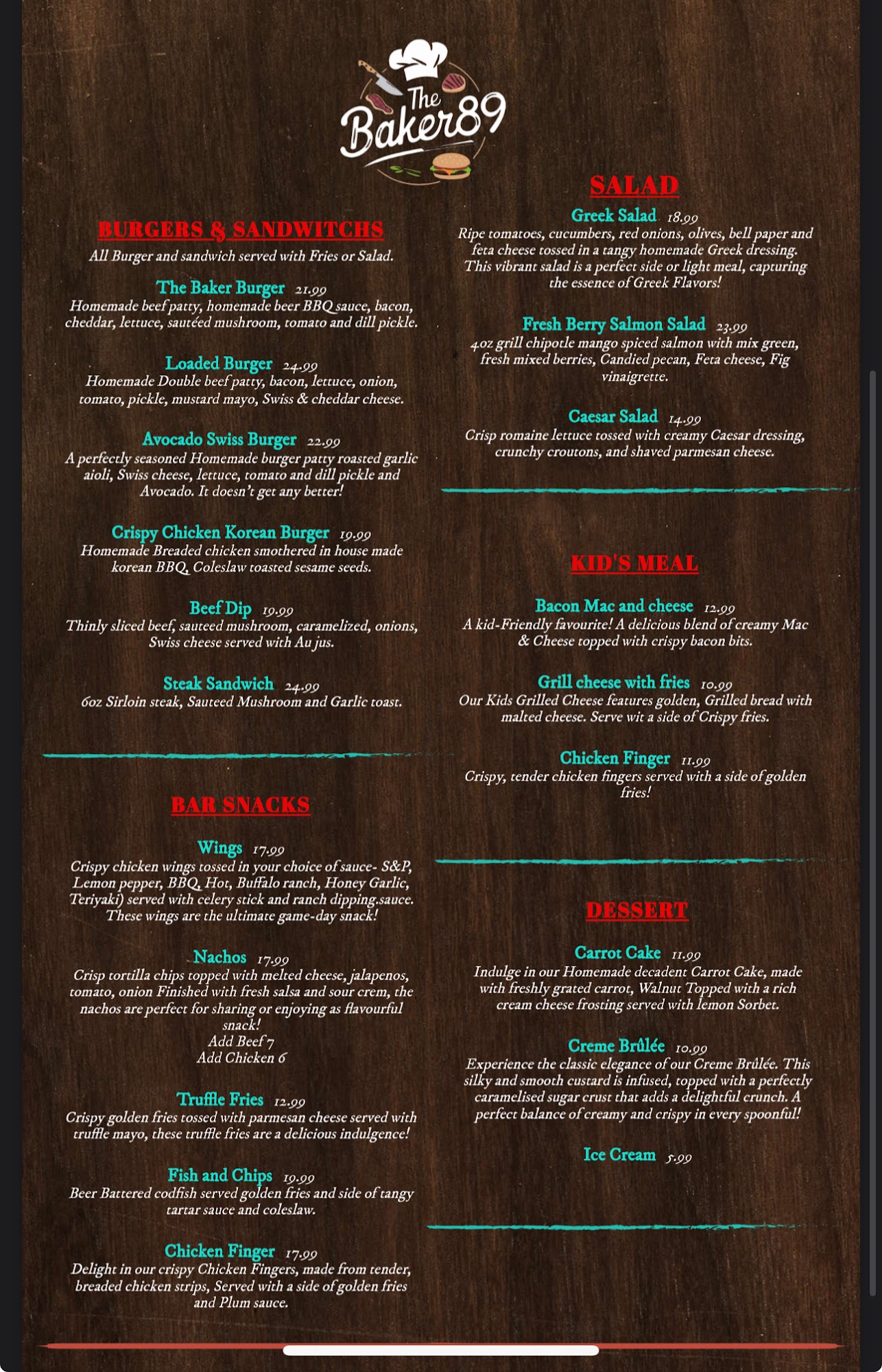 The Baker89

BURGERS & SANDWITCHS
All Burger and sandwich served with Fries or Salad.

The Baker Burger 21.99
Homemade beef patty, homemade beer BBQ sauce, bacon, cheddar, lettuce, sautéed mushroom, tomato and dill pickle.

Loaded Burger 24.99
Homemade Double beef patty, bacon, lettuce, onion, tomato, pickle, mustard mayo, Swiss & cheddar cheese.

Avocado Swiss Burger 22.99
A perfectly seasoned Homemade burger patty roasted garlic aioli, Swiss cheese, lettuce, tomato and dill pickle and Avocado. It doesn't get any better!

Crispy Chicken Korean Burger 19.99
Homemade Breaded chicken smothered in house made korean BBQ, Coleslaw toasted sesame seeds.

Beef Dip 19.99
Thinly sliced beef, sauteed mushroom, caramelized, onions, Swiss cheese served with Au jus.

Steak Sandwich 24.99
6oz Sirloin steak, Sauteed Mushroom and Garlic toast.

BAR SNACKS

Wings 17.99
Crispy chicken wings tossed in your choice of sauce- S&P, Lemon pepper, BBQ, Hot, Buffalo ranch, Honey Garlic, Teriyaki) served with celery stick and ranch dipping.sauce. These wings are the ultimate game-day snack!

Nachos 17.99
Crisp tortilla chips topped with melted cheese, jalapenos, tomato, onion Finished with fresh salsa and sour crem, the nachos are perfect for sharing or enjoying as flavourful snack!
Add Beef 7
Add Chicken 6

Truffle Fries 12.99
Crispy golden fries tossed with parmesan cheese served with truffle mayo, these truffle fries are a delicious indulgence!

Fish and Chips 19.99
Beer Battered codfish served golden fries and side of tangy tartar sauce and coleslaw.

Chicken Finger 17.99
Delight in our crispy Chicken Fingers, made from tender, breaded chicken strips, Served with a side of golden fries and Plum sauce.

SALAD
Greek Salad 18.99
Ripe tomatoes, cucumbers, red onions, olives, bell paper and feta cheese tossed in a tangy homemade Greek dressing. This vibrant salad is a perfect side or light meal, capturing the essence of Greek Flavors!

Fresh Berry Salmon Salad 23.99
4oz grill chipotle mango spiced salmon with mix green, fresh mixed berries, Candied pecan, Feta cheese, Fig vinaigrette.

Caesar Salad 14.99
Crisp romaine lettuce tossed with creamy Caesar dressing, crunchy croutons, and shaved parmesan cheese.

KID'S MEAL

Bacon Mac and cheese 12.99
A kid-Friendly favourite! A delicious blend of creamy Mac & Cheese topped with crispy bacon bits.

Grill cheese with fries 10.99
Our Kids Grilled Cheese features golden, Grilled bread with malted cheese. Serve wit a side of Crispy fries.

Chicken Finger 11.99
Crispy, tender chicken fingers served with a side of golden fries!

DESSERT

Carrot Cake 11.99
Indulge in our Homemade decadent Carrot Cake, made with freshly grated carrot, Walnut Topped with a rich cream cheese frosting served with lemon Sorbet.

Creme Brûlée 10.99
Experience the classic elegance of our Creme Brûlée. This silky and smooth custard is infused, topped with a perfectly caramelised sugar crust that adds a delightful crunch. A perfect balance of creamy and crispy in every spoonful!

Ice Cream 5.99